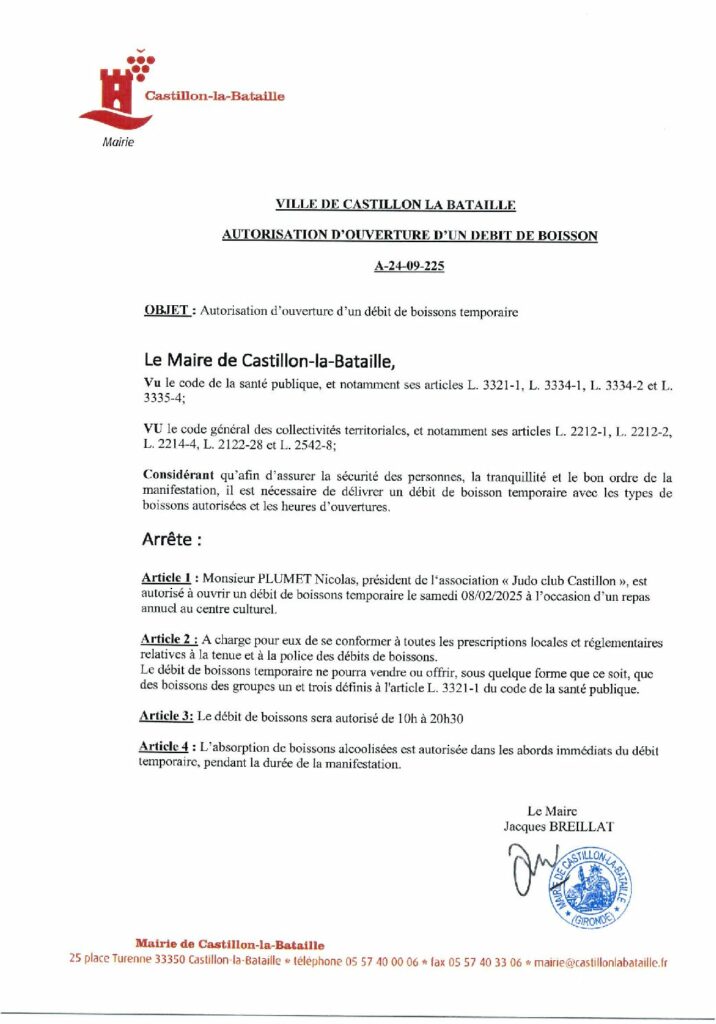 Castillon-la-Bataille

Mairie

VILLE DE CASTILLON LA BATAILLE

AUTORISATION D'OUVERTURE D'UN DEBIT DE BOISSON

A-24-09-225

OBJET : Autorisation d'ouverture d'un débit de boissons temporaire

Le Maire de Castillon-la-Bataille,

Vu le code de la santé publique, et notamment ses articles L. 3321-1, L. 3334-1, L. 3334-2 et L. 3335-4;

VU le code général des collectivités territoriales, et notamment ses articles L. 2212-1, L. 2212-2, L. 2214-4, L. 2122-28 et L. 2542-8;

Considérant qu'afin d'assurer la sécurité des personnes, la tranquillité et le bon ordre de la manifestation, il est nécessaire de délivrer un débit de boisson temporaire avec les types de boissons autorisées et les heures d'ouvertures.

Arrête :

Article 1 : Monsieur PLUMET Nicolas, président de l'association « Judo club Castillon », est autorisé à ouvrir un débit de boissons temporaire le samedi 08/02/2025 à l'occasion d'un repas annuel au centre culturel.

Article 2 : A charge pour eux de se conformer à toutes les prescriptions locales et réglementaires relatives à la tenue et à la police des débits de boissons.
Le débit de boissons temporaire ne pourra vendre ou offrir, sous quelque forme que ce soit, que des boissons des groupes un et trois définis à l'article L. 3321-1 du code de la santé publique.

Article 3: Le débit de boissons sera autorisé de 10h à 20h30

Article 4 : L'absorption de boissons alcoolisées est autorisée dans les abords immédiats du débit temporaire, pendant la durée de la manifestation.

Le Maire
Jacques BREILLAT

MAIRIE DE CASTILLON-LA-BATAILLE (GIRONDE)

Mairie de Castillon-la-Bataille
25 place Turenne 33350 Castillon-la-Bataille * téléphone 05 57 40 00 06 * fax 05 57 40 33 06 * mairie@castillonlabataille.fr